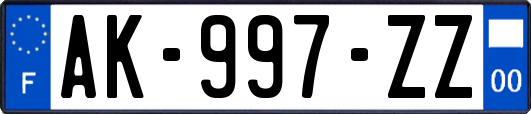 F
AK-997-ZZ
00